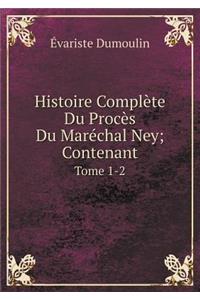 Évariste Dumoulin

Histoire Complète Du Procès Du Maréchal Ney; Contenant

Tome 1-2